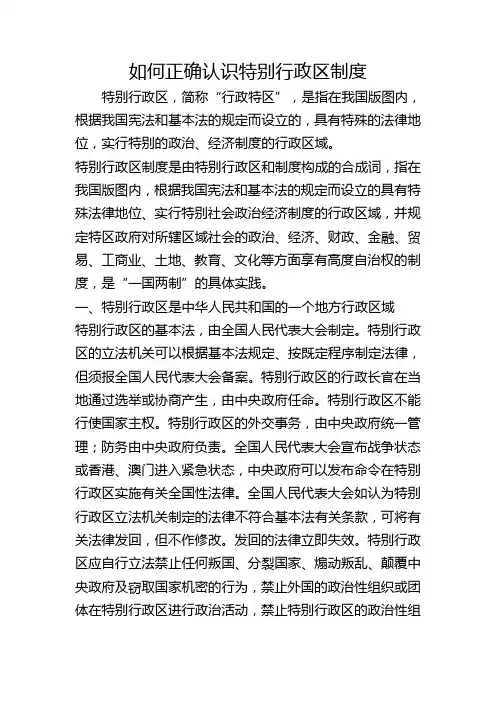 如何正确认识特别行政区制度

特别行政区，简称“行政特区”，是指在我国版图内，根据我国宪法和基本法的规定而设立的，具有特殊的法律地位，实行特别的政治、经济制度的行政区域。

特别行政区制度是由特别行政区和制度构成的合成词，指在我国版图内，根据我国宪法和基本法的规定而设立的具有特殊法律地位、实行特别社会政治经济制度的行政区域，并规定特区政府对所辖区域社会的政治、经济、财政、金融、贸易、工商业、土地、教育、文化等方面享有高度自治权的制度，是“一国两制”的具体实践。

一、特别行政区是中华人民共和国的一个地方行政区域

特别行政区的基本法，由全国人民代表大会制定。特别行政区的立法机关可以根据基本法规定、按既定程序制定法律，但须报全国人民代表大会备案。特别行政区的行政长官在当地通过选举或协商产生，由中央政府任命。特别行政区不能行使国家主权。特别行政区的外交事务，由中央政府统一管理；防务由中央政府负责。全国人民代表大会宣布战争状态或香港、澳门进入紧急状态，中央政府可以发布命令在特别行政区实施有关全国性法律。全国人民代表大会如认为特别行政区立法机关制定的法律不符合基本法有关条款，可将有关法律发回，但不作修改。发回的法律立即失效。特别行政区应自行立法禁止任何叛国、分裂国家、煽动叛乱、颠覆中央政府及窃取国家机密的行为，禁止外国的政治性组织或团体在特别行政区进行政治活动，禁止特别行政区的政治性组